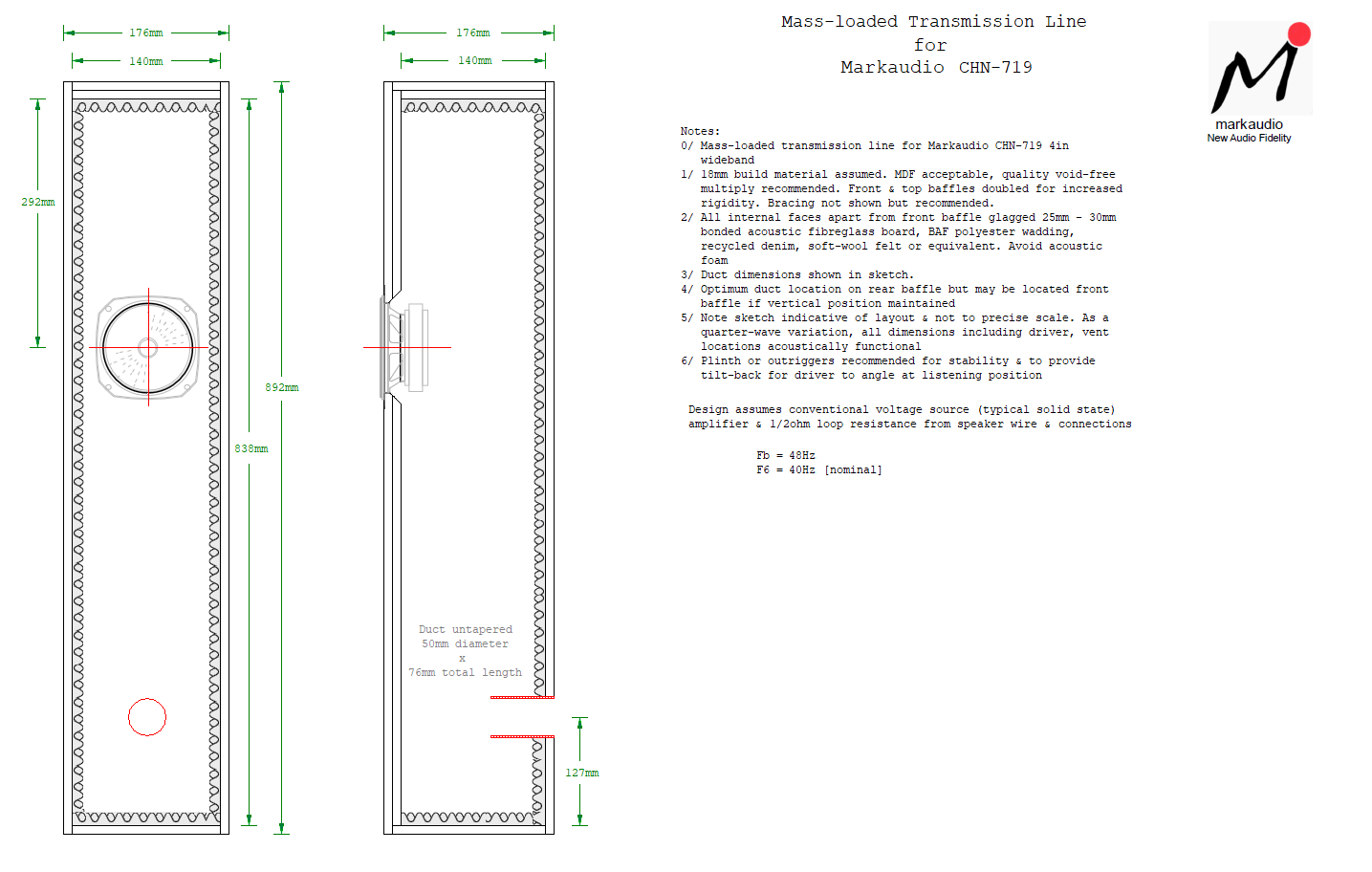 176mm
140mm
292mm
892mm
838mm

176mm
140mm
Duct untapered
50mm diameter
x
76mm total length
127mm

Mass-loaded Transmission Line
for
Markaudio CHN-719

markaudio
New Audio Fidelity

Notes:
0/ Mass-loaded transmission line for Markaudio CHN-719 4in wideband
1/ 18mm build material assumed. MDF acceptable, quality void-free multiply recommended. Front & top baffles doubled for increased rigidity. Bracing not shown but recommended.
2/ All internal faces apart from front baffle glagged 25mm - 30mm bonded acoustic fibreglass board, BAF polyester wadding, recycled denim, soft-wool felt or equivalent. Avoid acoustic foam
3/ Duct dimensions shown in sketch.
4/ Optimum duct location on rear baffle but may be located front baffle if vertical position maintained
5/ Note sketch indicative of layout & not to precise scale. As a quarter-wave variation, all dimensions including driver, vent locations acoustically functional
6/ Plinth or outriggers recommended for stability & to provide tilt-back for driver to angle at listening position

Design assumes conventional voltage source (typical solid state) amplifier & 1/2ohm loop resistance from speaker wire & connections

Fb = 48Hz
F6 = 40Hz [nominal]